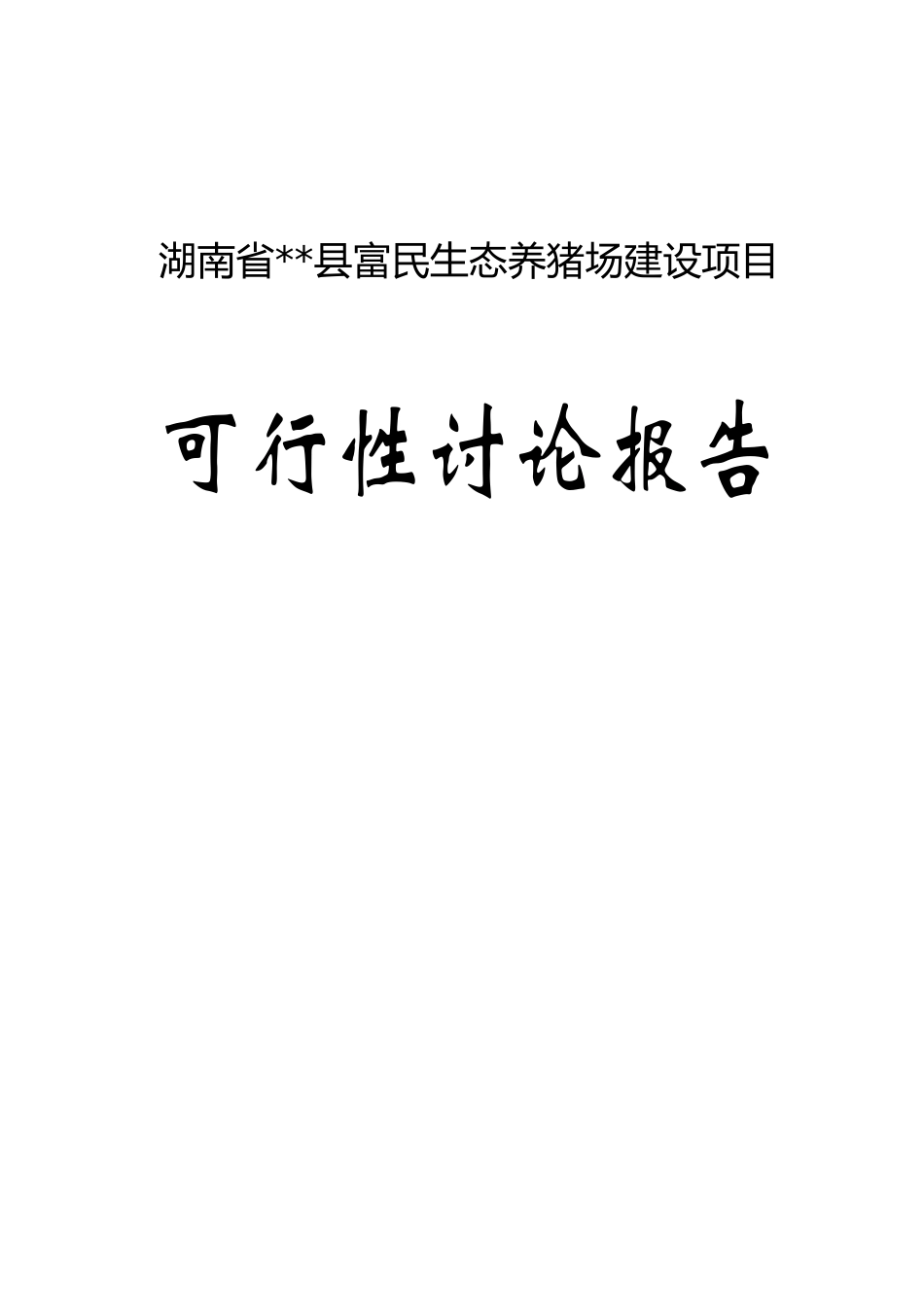 湖南省**县富民生态养猪场建设项目

可行性讨论报告